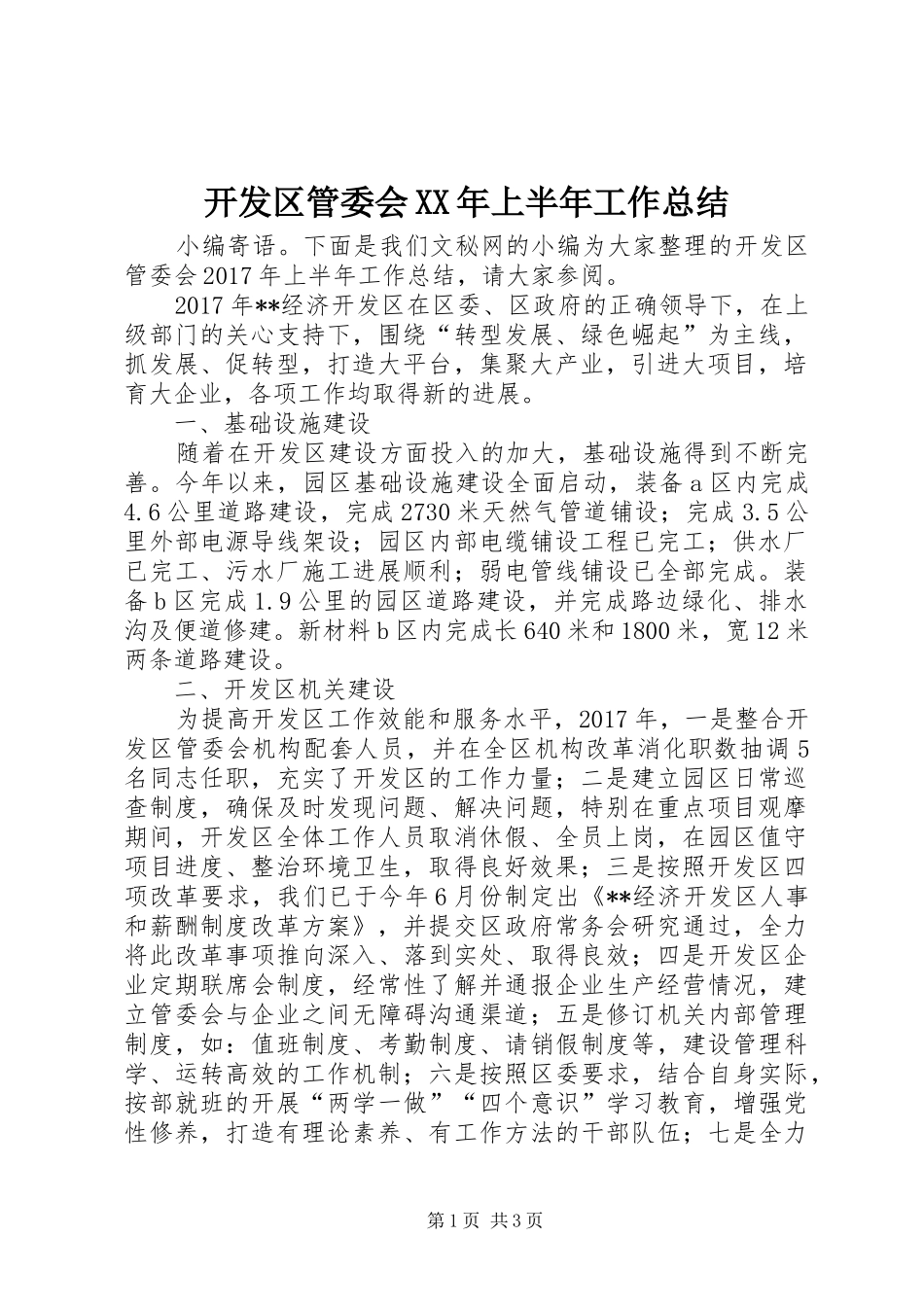 开发区管委会XX年上半年工作总结

小编寄语。下面是我们文秘网的小编为大家整理的开发区管委会2017年上半年工作总结，请大家参阅。

2017年**经济开发区在区委、区政府的正确领导下，在上级部门的关心支持下，围绕“转型发展、绿色崛起”为主线，抓发展、促转型，打造大平台，集聚大产业，引进大项目，培育大企业，各项工作均取得新的进展。

一、基础设施建设

随着在开发区建设方面投入的加大，基础设施得到不断完善。今年以来，园区基础设施建设全面启动，装备a区内完成4.6公里道路建设，完成2730米天然气管道铺设；完成3.5公里外部电源导线架设；园区内部电缆铺设工程已完工；供水厂已完工、污水厂施工进展顺利；弱电管线铺设已全部完成。装备b区完成1.9公里的园区道路建设，并完成路边绿化、排水沟及便道修建。新材料b区内完成长640米和1800米，宽12米两条道路建设。

二、开发区机关建设

为提高开发区工作效能和服务水平，2017年，一是整合开发区管委会机构配套人员，并在全区机构改革消化职数抽调5名同志任职，充实了开发区的工作力量；二是建立园区日常巡查制度，确保及时发现问题、解决问题，特别在重点项目观摩期间，开发区全体工作人员取消休假、全员上岗，在园区值守项目进度、整治环境卫生，取得良好效果；三是按照开发区四项改革要求，我们已于今年6月份制定出《**经济开发区人事和薪酬制度改革方案》，并提交区政府常务会研究通过，全力将此改革事项推向深入、落到实处、取得良效；四是开发区企业定期联席会制度，经常性了解并通报企业生产经营情况，建立管委会与企业之间无障碍沟通渠道；五是修订机关内部管理制度，如：值班制度、考勤制度、请销假制度等，建设管理科学、运转高效的工作机制；六是按照区委要求，结合自身实际，按部就班的开展“两学一做”“四个意识”学习教育，增强党性修养，打造有理论素养、有工作方法的干部队伍；七是全力

第1页 共3页